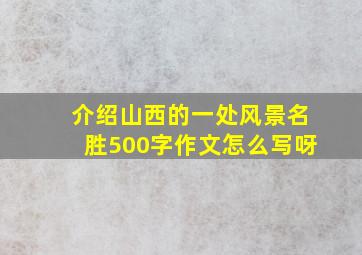 介绍山西的一处风景名胜500字作文怎么写呀